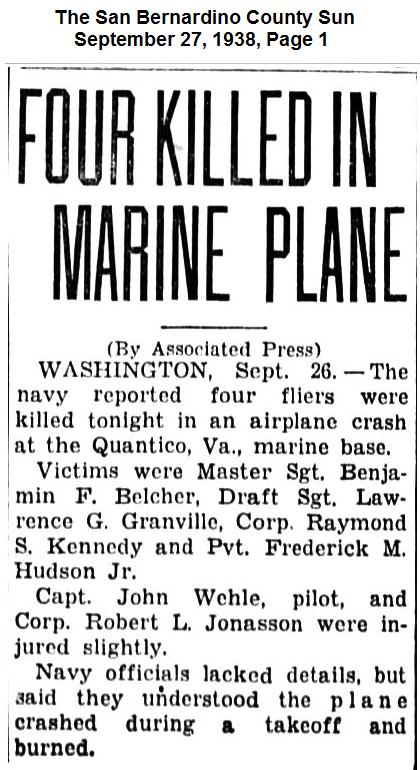 The San Bernardino County Sun
September 27, 1938, Page 1

FOUR KILLED IN MARINE PLANE

(By Associated Press)

WASHINGTON, Sept. 26.—The navy reported four fliers were killed tonight in an airplane crash at the Quantico, Va., marine base.

Victims were Master Sgt. Benjamin F. Belcher, Draft Sgt. Lawrence G. Granville, Corp. Raymond S. Kennedy and Pvt. Frederick M. Hudson Jr.

Capt. John Wehle, pilot, and Corp. Robert L. Jonasson were injured slightly.

Navy officials lacked details, but said they understood the plane crashed during a takeoff and burned.